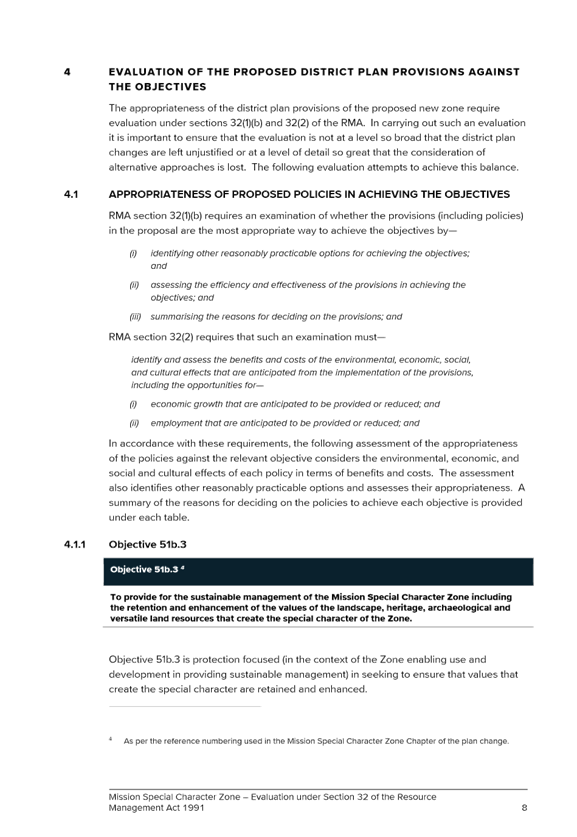 4 EVALUATION OF THE PROPOSED DISTRICT PLAN PROVISIONS AGAINST THE OBJECTIVES

The appropriateness of the district plan provisions of the proposed new zone require evaluation under sections 32(1)(b) and 32(2) of the RMA. In carrying out such an evaluation it is important to ensure that the evaluation is not at a level so broad that the district plan changes are left unjustified or at a level of detail so great that the consideration of alternative approaches is lost. The following evaluation attempts to achieve this balance.

4.1 APPROPRIATENESS OF PROPOSED POLICIES IN ACHIEVING THE OBJECTIVES

RMA section 32(1)(b) requires an examination of whether the provisions (including policies) in the proposal are the most appropriate way to achieve the objectives by—

(i) identifying other reasonably practicable options for achieving the objectives; and

(ii) assessing the efficiency and effectiveness of the provisions in achieving the objectives; and

(iii) summarising the reasons for deciding on the provisions; and

RMA section 32(2) requires that such an examination must—

identify and assess the benefits and costs of the environmental, economic, social, and cultural effects that are anticipated from the implementation of the provisions, including the opportunities for—

(i) economic growth that are anticipated to be provided or reduced; and

(ii) employment that are anticipated to be provided or reduced; and

In accordance with these requirements, the following assessment of the appropriateness of the policies against the relevant objective considers the environmental, economic, and social and cultural effects of each policy in terms of benefits and costs. The assessment also identifies other reasonably practicable options and assesses their appropriateness. A summary of the reasons for deciding on the policies to achieve each objective is provided under each table.

4.1.1 Objective 51b.3

Objective 51b.3 $^4$

To provide for the sustainable management of the Mission Special Character Zone including the retention and enhancement of the values of the landscape, heritage, archaeological and versatile land resources that create the special character of the Zone.

Objective 51b.3 is protection focused (in the context of the Zone enabling use and development in providing sustainable management) in seeking to ensure that values that create the special character are retained and enhanced.

$^4$ As per the reference numbering used in the Mission Special Character Zone Chapter of the plan change.

Mission Special Character Zone – Evaluation under Section 32 of the Resource Management Act 1991 8